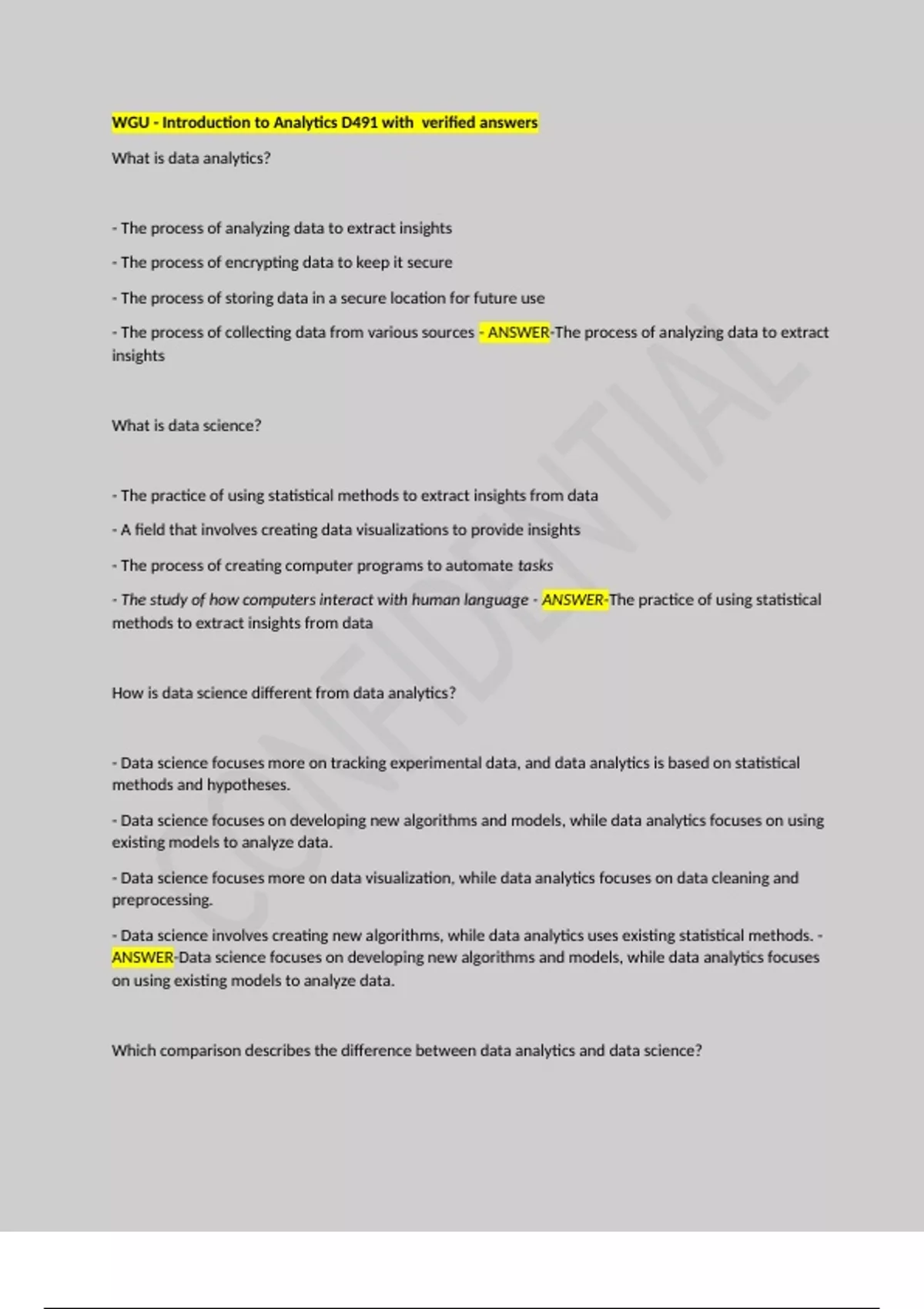 WGU - Introduction to Analytics D491 with verified answers

What is data analytics?

- The process of analyzing data to extract insights

- The process of encrypting data to keep it secure

- The process of storing data in a secure location for future use

- The process of collecting data from various sources - ANSWER-The process of analyzing data to extract insights

What is data science?

- The practice of using statistical methods to extract insights from data

- A field that involves creating data visualizations to provide insights

- The process of creating computer programs to automate tasks

- The study of how computers interact with human language - ANSWER-The practice of using statistical methods to extract insights from data

How is data science different from data analytics?

- Data science focuses more on tracking experimental data, and data analytics is based on statistical methods and hypotheses.

- Data science focuses on developing new algorithms and models, while data analytics focuses on using existing models to analyze data.

- Data science focuses more on data visualization, while data analytics focuses on data cleaning and preprocessing.

- Data science involves creating new algorithms, while data analytics uses existing statistical methods. - ANSWER-Data science focuses on developing new algorithms and models, while data analytics focuses on using existing models to analyze data.

Which comparison describes the difference between data analytics and data science?

CONFIDENTIAL